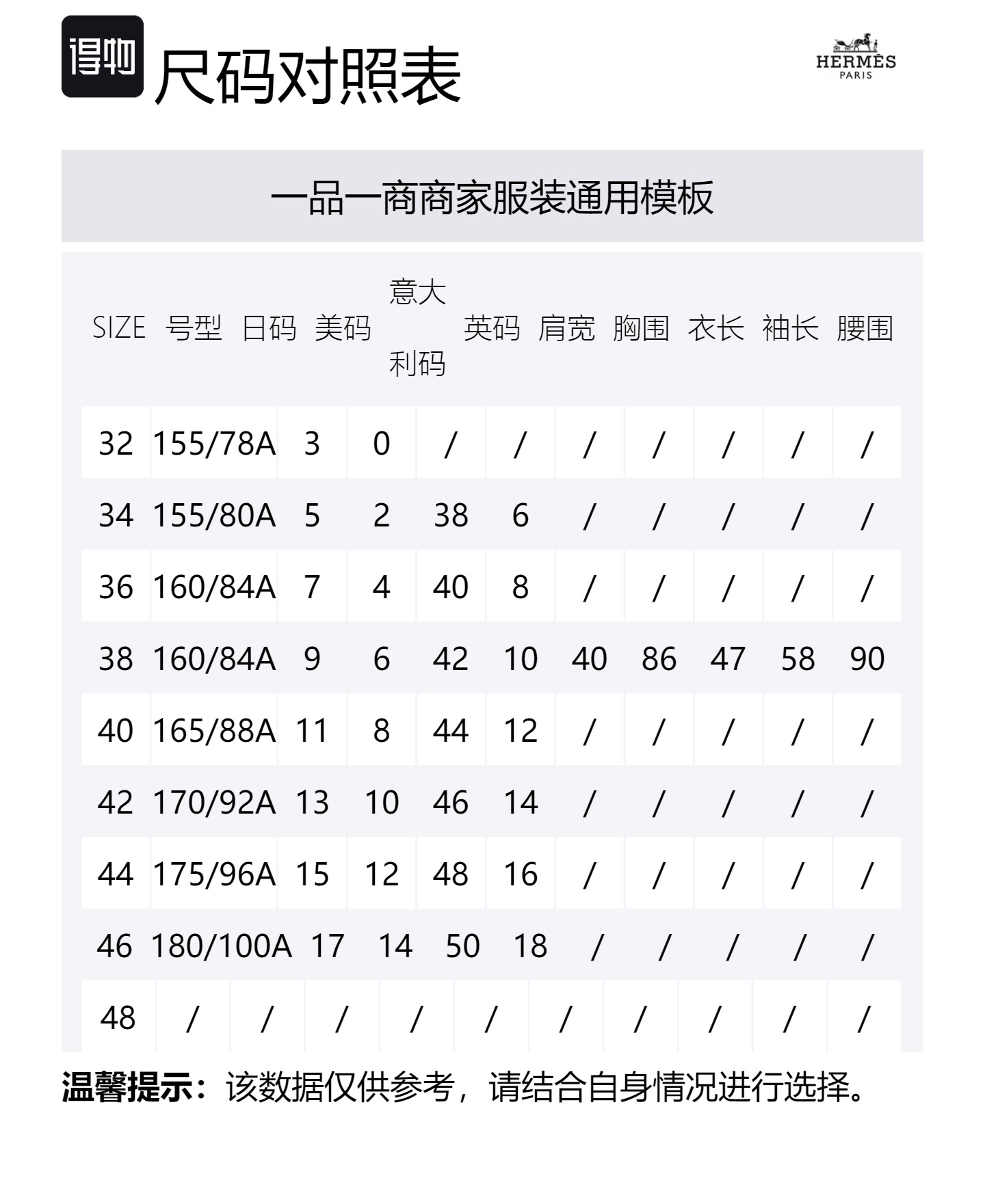 得物 尺码对照表

HERMÈS
PARIS

一品一商商家服装通用模板

| SIZE | 号型 | 日码 | 美码 | 意大利码 | 英码 | 肩宽 | 胸围 | 衣长 | 袖长 | 腰围 |
|---|---|---|---|---|---|---|---|---|---|---|
| 32 | 155/78A | 3 | 0 | / | / | / | / | / | / | / |
| 34 | 155/80A | 5 | 2 | 38 | 6 | / | / | / | / | / |
| 36 | 160/84A | 7 | 4 | 40 | 8 | / | / | / | / | / |
| 38 | 160/84A | 9 | 6 | 42 | 10 | 40 | 86 | 47 | 58 | 90 |
| 40 | 165/88A | 11 | 8 | 44 | 12 | / | / | / | / | / |
| 42 | 170/92A | 13 | 10 | 46 | 14 | / | / | / | / | / |
| 44 | 175/96A | 15 | 12 | 48 | 16 | / | / | / | / | / |
| 46 | 180/100A | 17 | 14 | 50 | 18 | / | / | / | / | / |
| 48 | / | / | / | / | / | / | / | / | / | / |

温馨提示：该数据仅供参考，请结合自身情况进行选择。